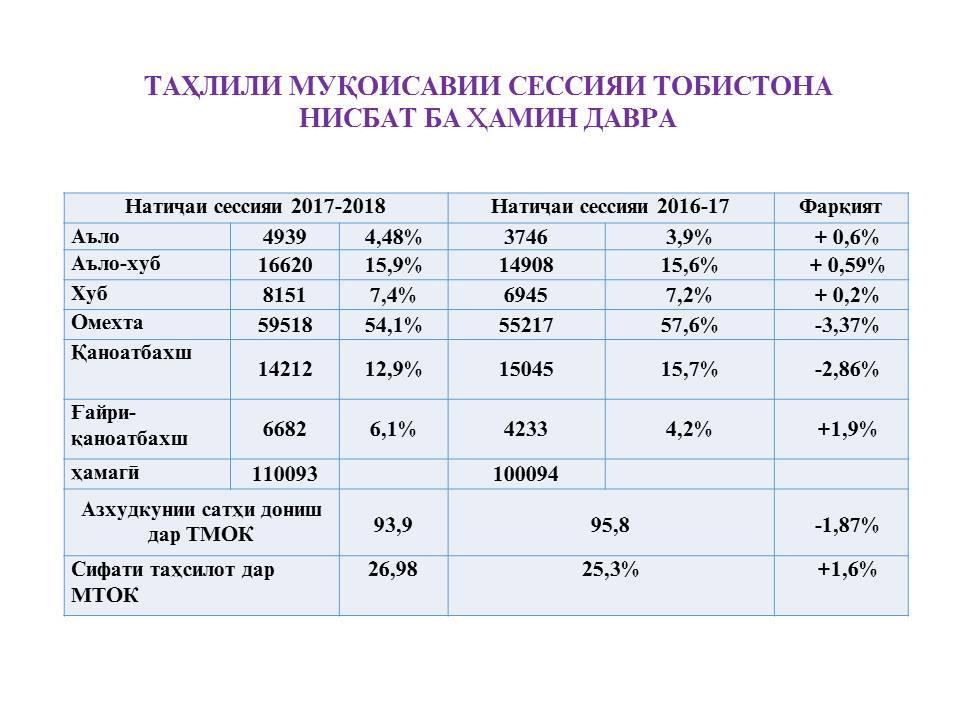 ТАҲЛИЛИ МУҚОИСАВИИ СЕССИЯИ ТОБИСТОНА НИСБАТ БА ҲАМИН ДАВРА

| Натиҷаи сессияи 2017-2018 | | | Натиҷаи сессияи 2016-17 | | Фарқият |
|---|---|---|---|---|---|
| Аъло | 4939 | 4,48% | 3746 | 3,9% | + 0,6% |
| Аъло-хуб | 16620 | 15,9% | 14908 | 15,6% | + 0,59% |
| Хуб | 8151 | 7,4% | 6945 | 7,2% | + 0,2% |
| Омехта | 59518 | 54,1% | 55217 | 57,6% | -3,37% |
| Қаноатбахш | 14212 | 12,9% | 15045 | 15,7% | -2,86% |
| Ғайри-қаноатбахш | 6682 | 6,1% | 4233 | 4,2% | +1,9% |
| ҳамагӣ | 110093 | | 100094 | | |
| Азхудкунии сатҳи дониш дар ТМОК | | 93,9 | 95,8 | | -1,87% |
| Сифати таҳсилот дар МТОК | | 26,98 | 25,3% | | +1,6% |